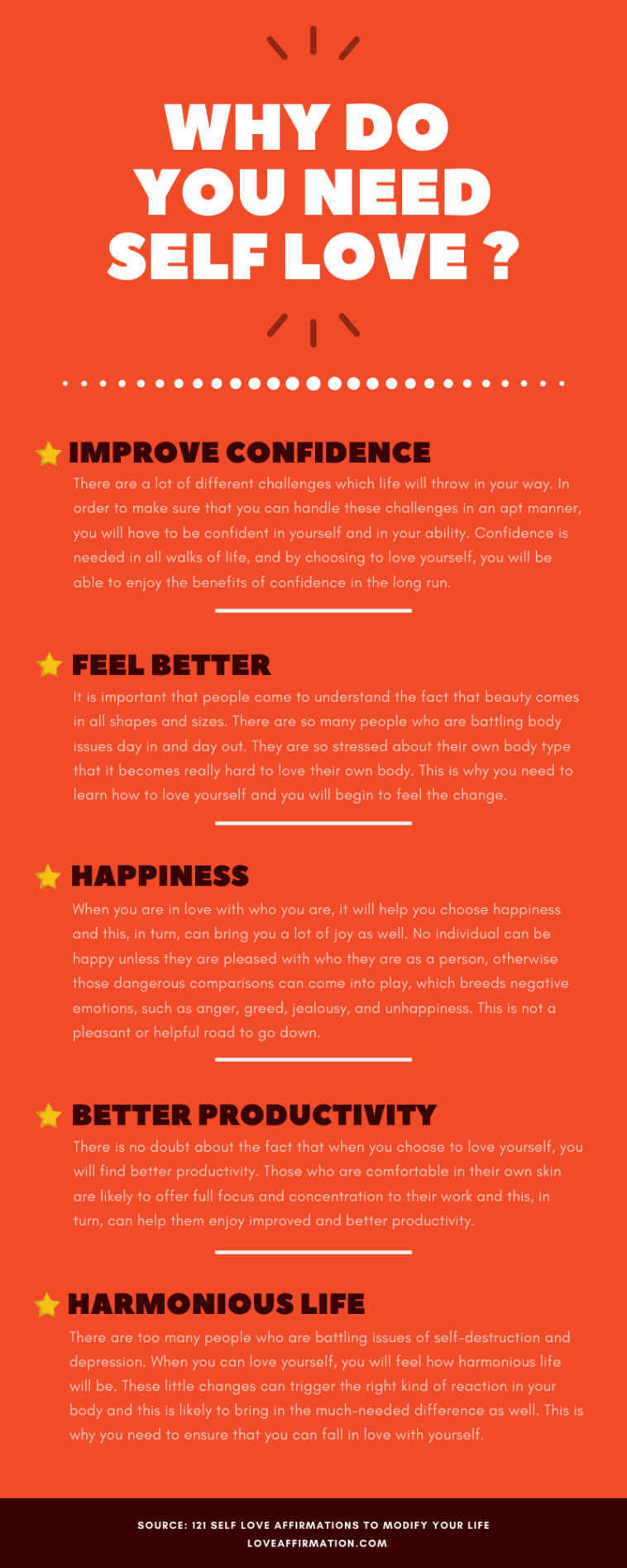 WHY DO YOU NEED SELF LOVE ?

IMPROVE CONFIDENCE

There are a lot of different challenges which life will throw in your way. In order to make sure that you can handle these challenges in an apt manner, you will have to be confident in yourself and in your ability. Confidence is needed in all walks of life, and by choosing to love yourself, you will be able to enjoy the benefits of confidence in the long run.

FEEL BETTER

It is important that people come to understand the fact that beauty comes in all shapes and sizes. There are so many people who are battling body issues day in and day out. They are so stressed about their own body type that it becomes really hard to love their own body. This is why you need to learn how to love yourself and you will begin to feel the change.

HAPPINESS

When you are in love with who you are, it will help you choose happiness and this, in turn, can bring you a lot of joy as well. No individual can be happy unless they are pleased with who they are as a person, otherwise those dangerous comparisons can come into play, which breeds negative emotions, such as anger, greed, jealousy, and unhappiness. This is not a pleasant or helpful road to go down.

BETTER PRODUCTIVITY

There is no doubt about the fact that when you choose to love yourself, you will find better productivity. Those who are comfortable in their own skin are likely to offer full focus and concentration to their work and this, in turn, can help them enjoy improved and better productivity.

HARMONIOUS LIFE

There are too many people who are battling issues of self-destruction and depression. When you can love yourself, you will feel how harmonious life will be. These little changes can trigger the right kind of reaction in your body and this is likely to bring in the much-needed difference as well. This is why you need to ensure that you can fall in love with yourself.

SOURCE: 121 SELF LOVE AFFIRMATIONS TO MODIFY YOUR LIFE
LOVEAFFIRMATION.COM